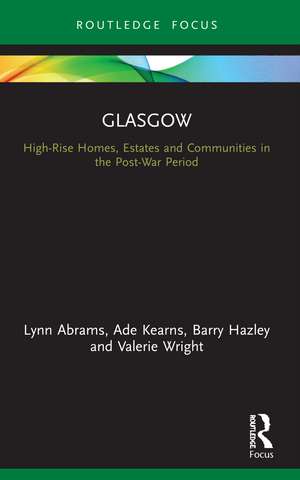 ROUTLEDGE FOCUS

GLASGOW

High-Rise Homes, Estates and Communities in the Post-War Period

Lynn Abrams, Ade Kearns, Barry Hazley and Valerie Wright

ROUTLEDGE

Focus